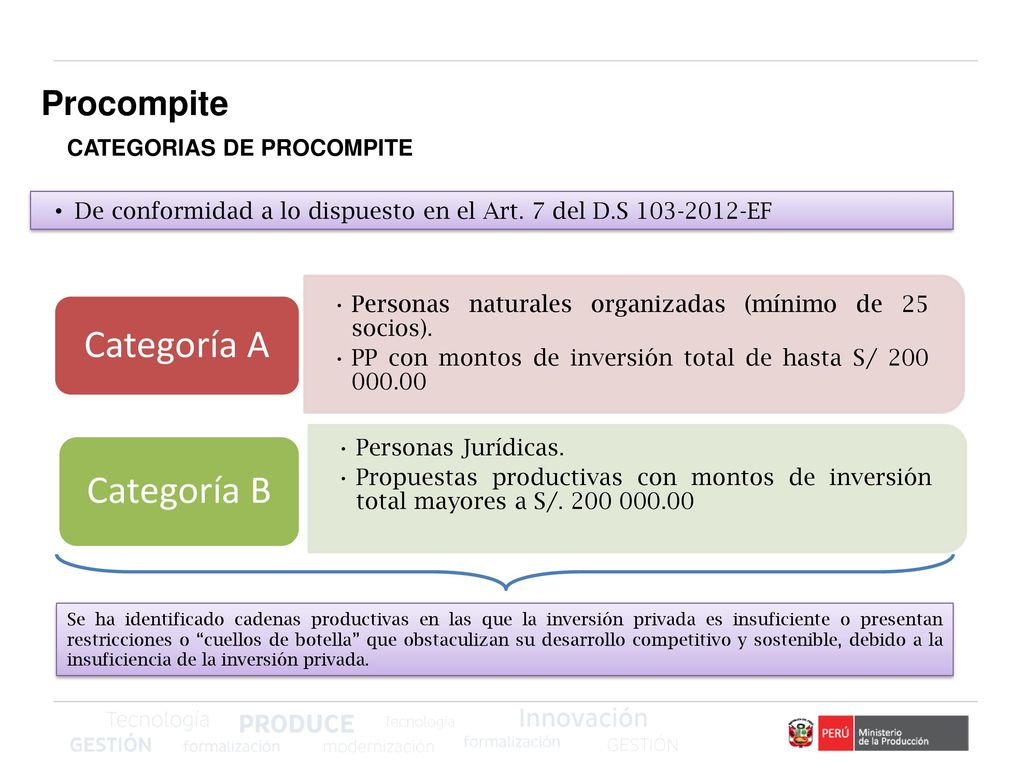 Procompite

CATEGORIAS DE PROCOMPITE

• De conformidad a lo dispuesto en el Art. 7 del D.S 103-2012-EF

Categoría A

• Personas naturales organizadas (mínimo de 25 socios).
• PP con montos de inversión total de hasta S/ 200 000.00

Categoría B

• Personas Jurídicas.
• Propuestas productivas con montos de inversión total mayores a S/. 200 000.00

Se ha identificado cadenas productivas en las que la inversión privada es insuficiente o presentan restricciones o "cuellos de botella" que obstaculizan su desarrollo competitivo y sostenible, debido a la insuficiencia de la inversión privada.

Tecnología PRODUCE tecnología Innovación
GESTIÓN formalización modernización formalización GESTIÓN

PERÚ Ministerio de la Producción